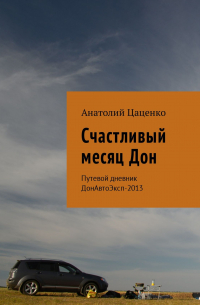 Анатолий Цаценко

Счастливый месяц Дон

Путевой дневник ДонАвтоЭксп-2013